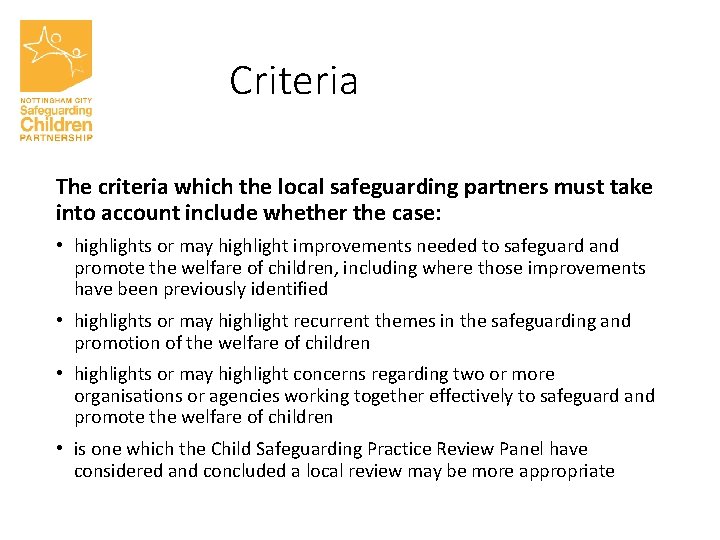 NOTTINGHAM CITY
Safeguarding
Children
PARTNERSHIP

Criteria

The criteria which the local safeguarding partners must take into account include whether the case:

• highlights or may highlight improvements needed to safeguard and promote the welfare of children, including where those improvements have been previously identified

• highlights or may highlight recurrent themes in the safeguarding and promotion of the welfare of children

• highlights or may highlight concerns regarding two or more organisations or agencies working together effectively to safeguard and promote the welfare of children

• is one which the Child Safeguarding Practice Review Panel have considered and concluded a local review may be more appropriate